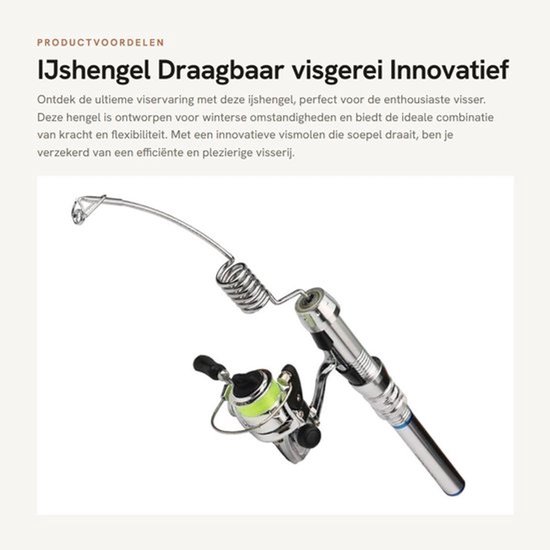 PRODUCTVOORDELEN

IJshengel Draagbaar visgerei Innovatief

Ontdek de ultieme viservaring met deze ijshengel, perfect voor de enthousiaste visser. Deze hengel is ontworpen voor winterse omstandigheden en biedt de ideale combinatie van kracht en flexibiliteit. Met een innovatieve vismolen die soepel draait, ben je verzekerd van een efficiënte en plezierige visserij.